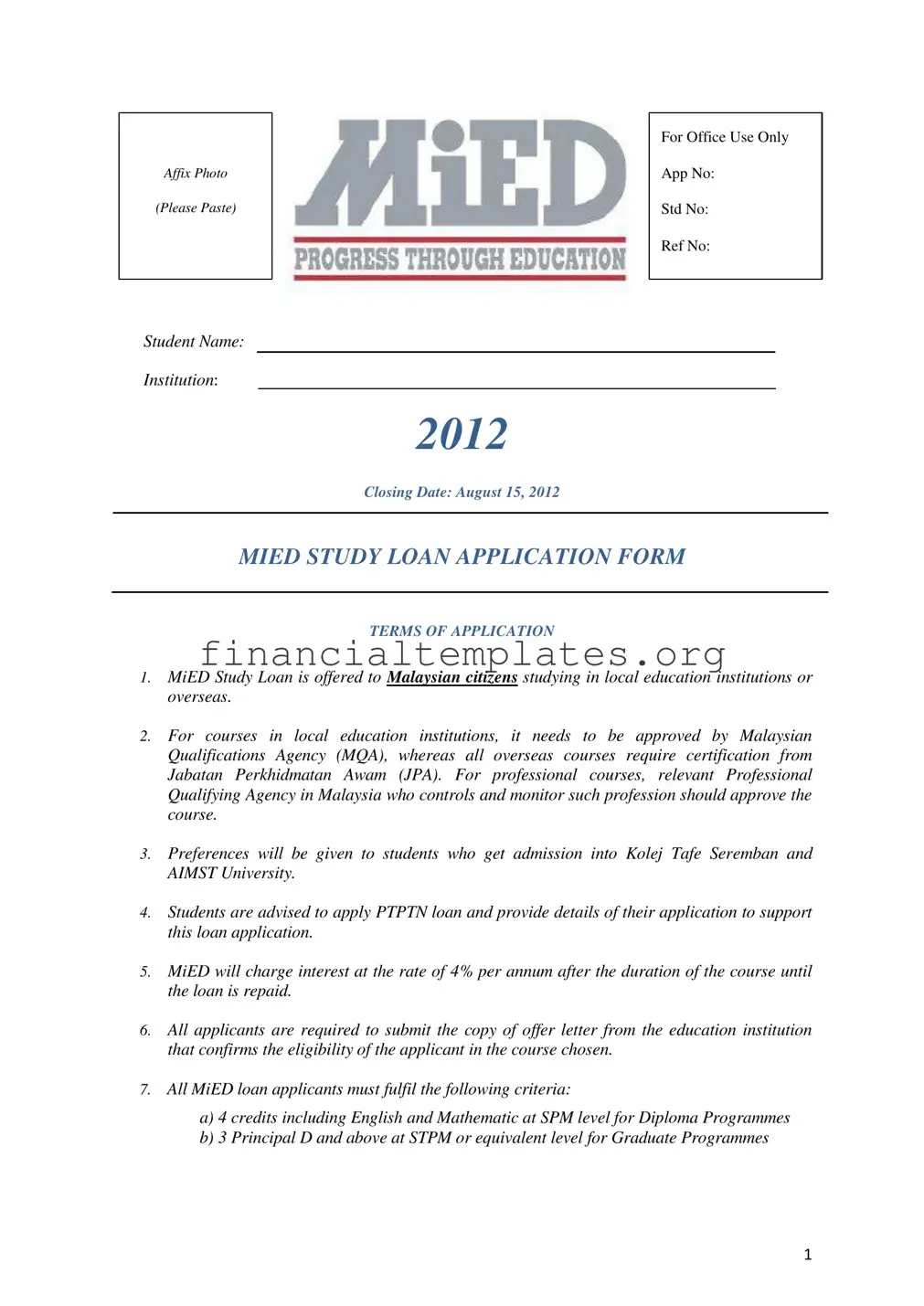 Affix Photo

(Please Paste)

MiED
PROGRESS THROUGH EDUCATION

For Office Use Only

App No:

Std No:

Ref No:

Student Name:

Institution:

2012

Closing Date: August 15, 2012

MIED STUDY LOAN APPLICATION FORM

TERMS OF APPLICATION

financialtemplates.org

1. MiED Study Loan is offered to Malaysian citizens studying in local education institutions or overseas.

2. For courses in local education institutions, it needs to be approved by Malaysian Qualifications Agency (MQA), whereas all overseas courses require certification from Jabatan Perkhidmatan Awam (JPA). For professional courses, relevant Professional Qualifying Agency in Malaysia who controls and monitor such profession should approve the course.

3. Preferences will be given to students who get admission into Kolej Tafe Seremban and AIMST University.

4. Students are advised to apply PTPTN loan and provide details of their application to support this loan application.

5. MiED will charge interest at the rate of 4% per annum after the duration of the course until the loan is repaid.

6. All applicants are required to submit the copy of offer letter from the education institution that confirms the eligibility of the applicant in the course chosen.

7. All MiED loan applicants must fulfil the following criteria:

a) 4 credits including English and Mathematic at SPM level for Diploma Programmes
b) 3 Principal D and above at STPM or equivalent level for Graduate Programmes

1